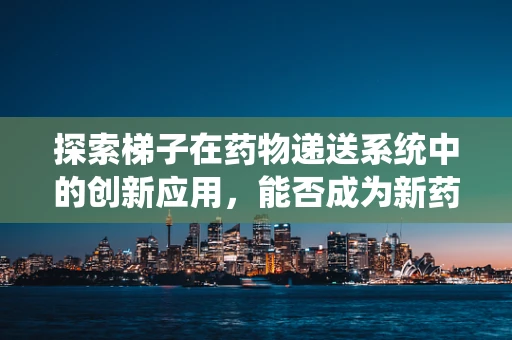 探索梯子在药物递送系统中的创新应用，能否成为新药